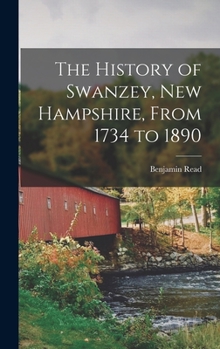 The History of Swanzey, New Hampshire, From 1734 to 1890

Benjamin Read